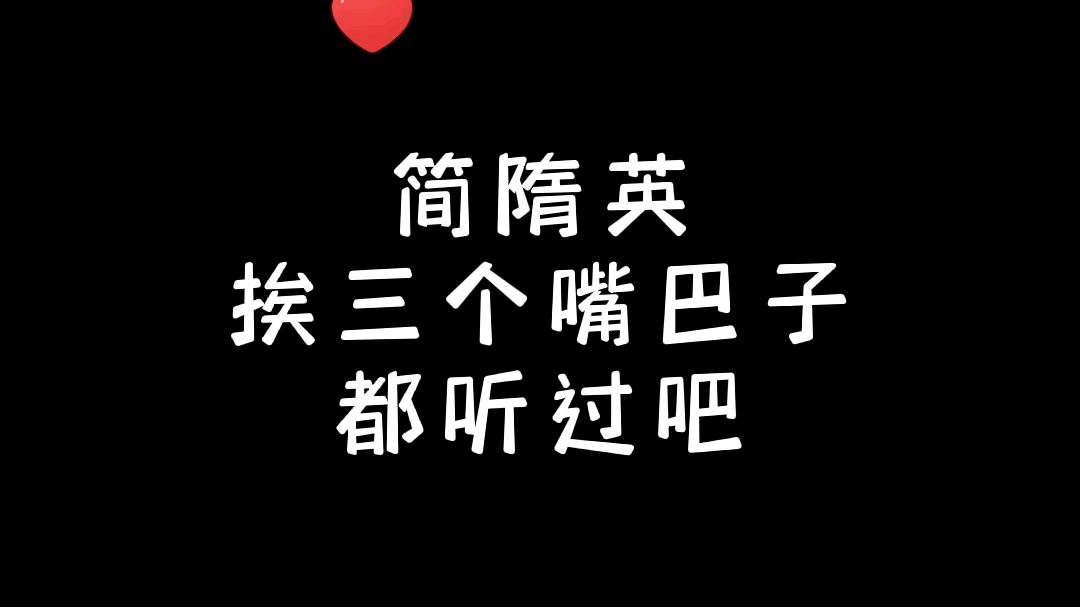 简隋英
挨三个嘴巴子
都听过吧